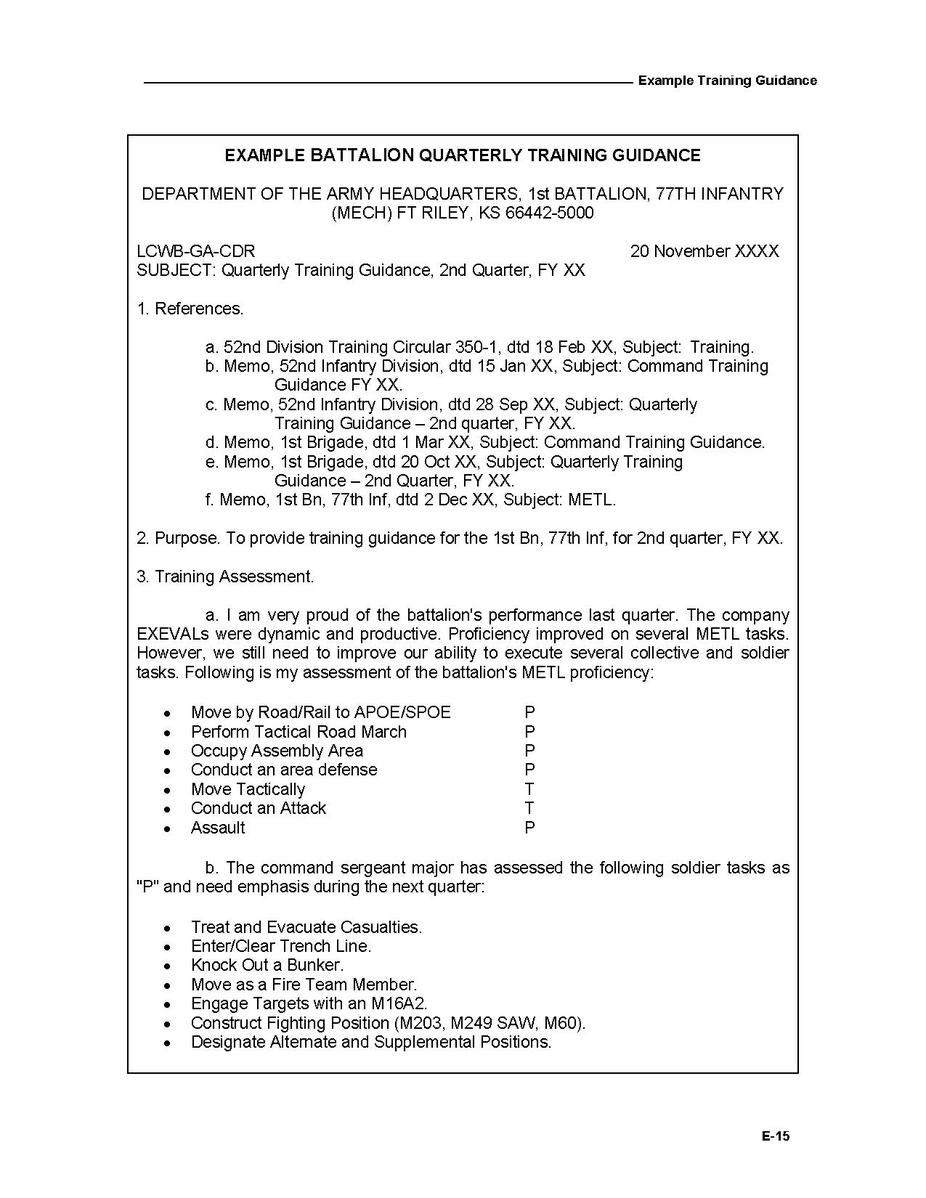 Example Training Guidance

EXAMPLE BATTALION QUARTERLY TRAINING GUIDANCE

DEPARTMENT OF THE ARMY HEADQUARTERS, 1st BATTALION, 77TH INFANTRY (MECH) FT RILEY, KS 66442-5000

LCWB-GA-CDR 20 November XXXX
SUBJECT: Quarterly Training Guidance, 2nd Quarter, FY XX

1. References.

a. 52nd Division Training Circular 350-1, dtd 18 Feb XX, Subject: Training.
b. Memo, 52nd Infantry Division, dtd 15 Jan XX, Subject: Command Training Guidance FY XX.
c. Memo, 52nd Infantry Division, dtd 28 Sep XX, Subject: Quarterly Training Guidance – 2nd quarter, FY XX.
d. Memo, 1st Brigade, dtd 1 Mar XX, Subject: Command Training Guidance.
e. Memo, 1st Brigade, dtd 20 Oct XX, Subject: Quarterly Training Guidance – 2nd Quarter, FY XX.
f. Memo, 1st Bn, 77th Inf, dtd 2 Dec XX, Subject: METL.

2. Purpose. To provide training guidance for the 1st Bn, 77th Inf, for 2nd quarter, FY XX.

3. Training Assessment.

a. I am very proud of the battalion's performance last quarter. The company EXEVALs were dynamic and productive. Proficiency improved on several METL tasks. However, we still need to improve our ability to execute several collective and soldier tasks. Following is my assessment of the battalion's METL proficiency:

• Move by Road/Rail to APOE/SPOE P
• Perform Tactical Road March P
• Occupy Assembly Area P
• Conduct an area defense P
• Move Tactically T
• Conduct an Attack T
• Assault P

b. The command sergeant major has assessed the following soldier tasks as "P" and need emphasis during the next quarter:

• Treat and Evacuate Casualties.
• Enter/Clear Trench Line.
• Knock Out a Bunker.
• Move as a Fire Team Member.
• Engage Targets with an M16A2.
• Construct Fighting Position (M203, M249 SAW, M60).
• Designate Alternate and Supplemental Positions.

E-15